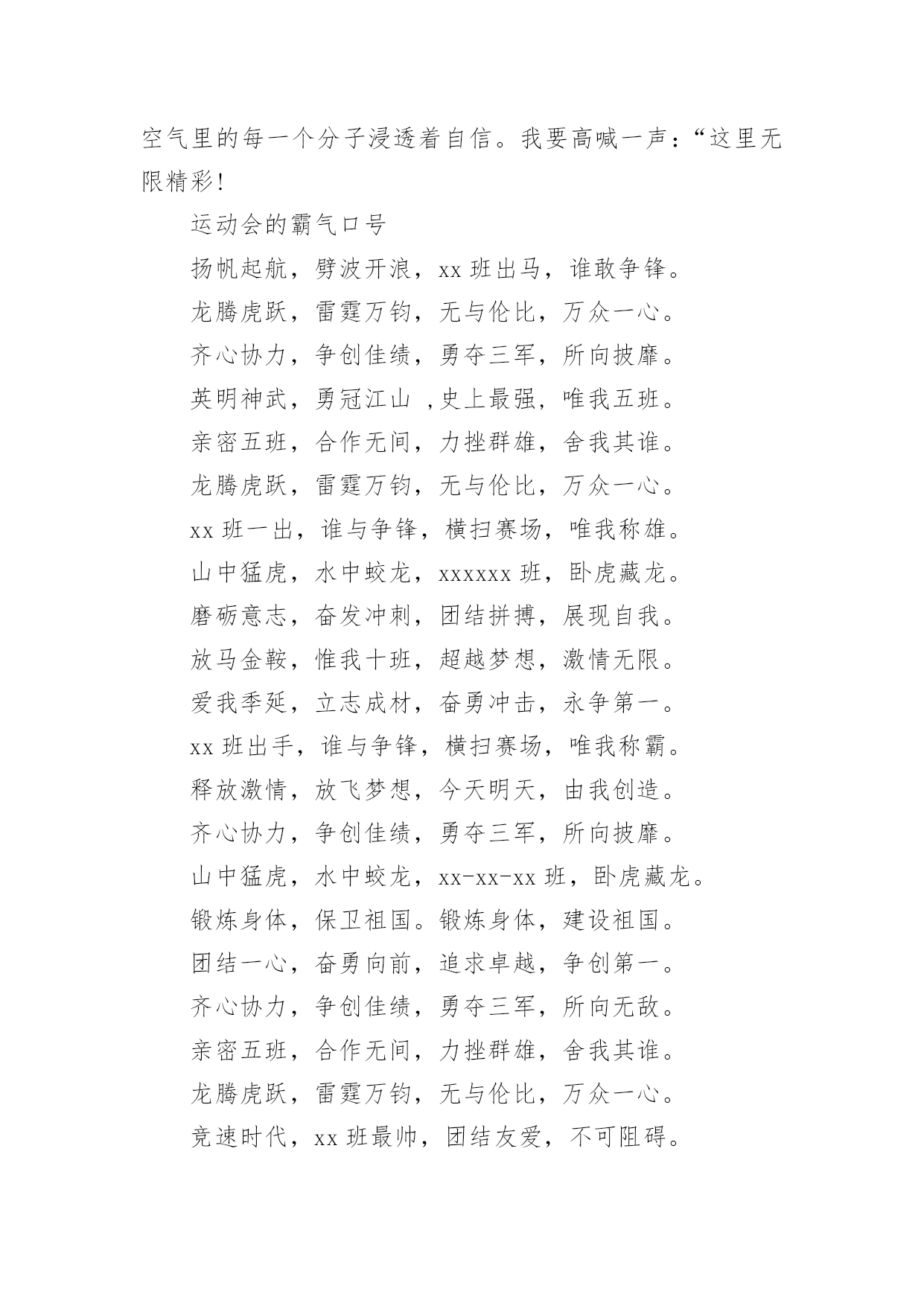 空气里的每一个分子浸透着自信。我要高喊一声：“这里无限精彩!

运动会的霸气口号

扬帆起航，劈波开浪，xx 班出马，谁敢争锋。

龙腾虎跃，雷霆万钧，无与伦比，万众一心。

齐心协力，争创佳绩，勇夺三军，所向披靡。

英明神武，勇冠江山 ,史上最强，唯我五班。

亲密五班，合作无间，力挫群雄，舍我其谁。

龙腾虎跃，雷霆万钧，无与伦比，万众一心。

xx 班一出，谁与争锋，横扫赛场，唯我称雄。

山中猛虎，水中蛟龙，xxxxxx 班，卧虎藏龙。

磨砺意志，奋发冲刺，团结拼搏，展现自我。

放马金鞍，惟我十班，超越梦想，激情无限。

爱我季延，立志成材，奋勇冲击，永争第一。

xx 班出手，谁与争锋，横扫赛场，唯我称霸。

释放激情，放飞梦想，今天明天，由我创造。

齐心协力，争创佳绩，勇夺三军，所向披靡。

山中猛虎，水中蛟龙，xx-xx-xx 班，卧虎藏龙。

锻炼身体，保卫祖国。锻炼身体，建设祖国。

团结一心，奋勇向前，追求卓越，争创第一。

齐心协力，争创佳绩，勇夺三军，所向无敌。

亲密五班，合作无间，力挫群雄，舍我其谁。

龙腾虎跃，雷霆万钧，无与伦比，万众一心。

竞速时代，xx 班最帅，团结友爱，不可阻碍。